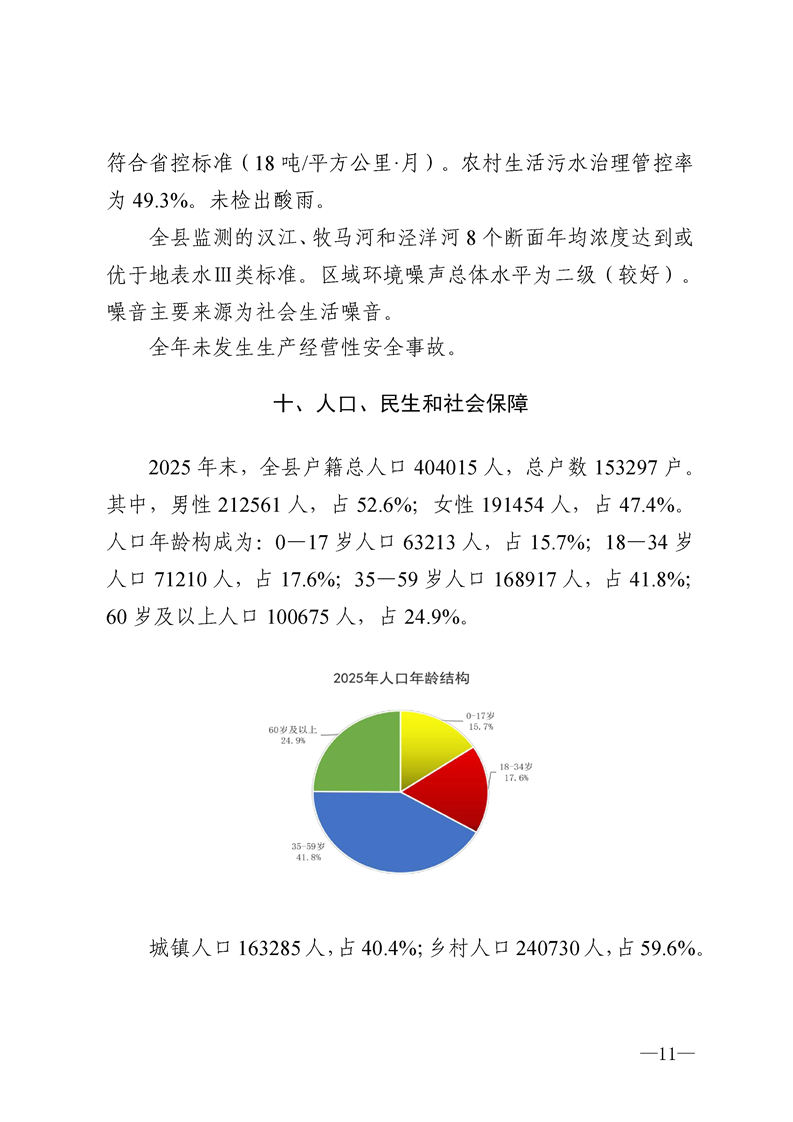 符合省控标准（18 吨/平方公里·月）。农村生活污水治理管控率为 49.3%。未检出酸雨。

全县监测的汉江、牧马河和泾洋河 8 个断面年均浓度达到或优于地表水Ⅲ类标准。区域环境噪声总体水平为二级（较好）。噪音主要来源为社会生活噪音。

全年未发生生产经营性安全事故。

十、人口、民生和社会保障

2025 年末，全县户籍总人口 404015 人，总户数 153297 户。其中，男性 212561 人，占 52.6%；女性 191454 人，占 47.4%。人口年龄构成为：0—17 岁人口 63213 人，占 15.7%；18—34 岁人口 71210 人，占 17.6%；35—59 岁人口 168917 人，占 41.8%；60 岁及以上人口 100675 人，占 24.9%。

2025年人口年龄结构

0-17岁
15.7%

18-34岁
17.6%

35-59岁
41.8%

60岁及以上
24.9%

城镇人口 163285 人，占 40.4%；乡村人口 240730 人，占 59.6%。

—11—